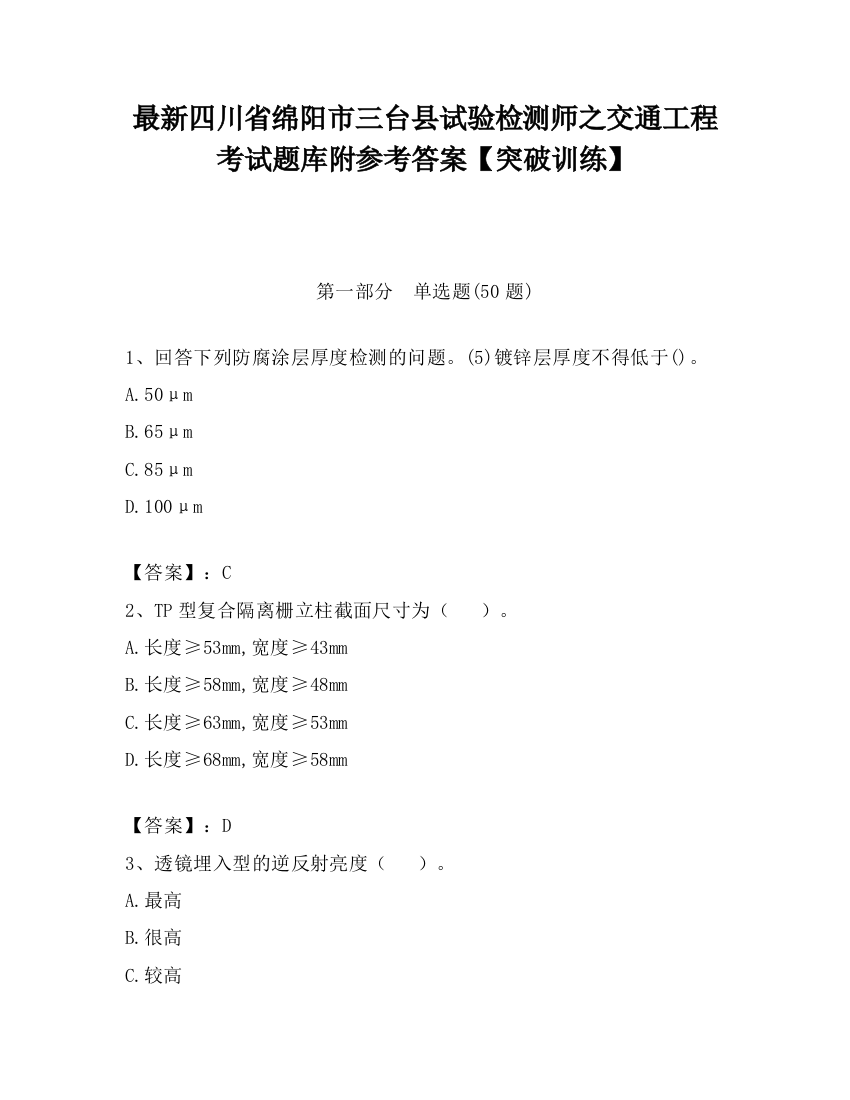 最新四川省绵阳市三台县试验检测师之交通工程考试题库附参考答案【突破训练】

第一部分　单选题(50 题)

1、回答下列防腐涂层厚度检测的问题。(5)镀锌层厚度不得低于()。

A. 50μm

B. 65μm

C. 85μm

D. 100μm

【答案】：C

2、TP 型复合隔离栅立柱截面尺寸为（　　）。

A. 长度≥53mm,宽度≥43mm

B. 长度≥58mm,宽度≥48mm

C. 长度≥63mm,宽度≥53mm

D. 长度≥68mm,宽度≥58mm

【答案】：D

3、透镜埋入型的逆反射亮度（　　）。

A. 最高

B. 很高

C. 较高